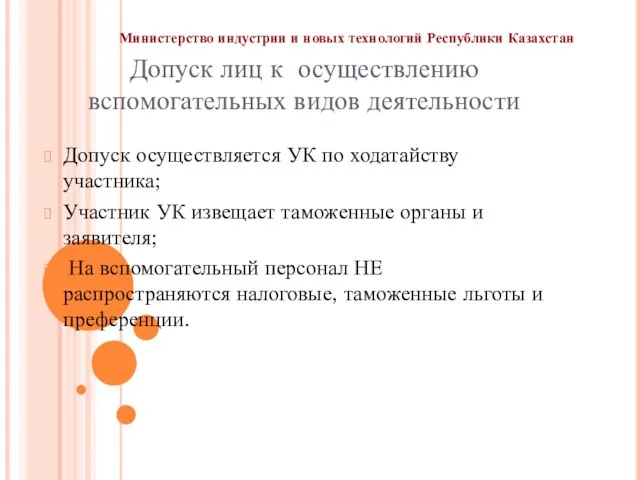 Министерство индустрии и новых технологий Республики Казахстан

Допуск лиц к осуществлению вспомогательных видов деятельности

Допуск осуществляется УК по ходатайству участника;

Участник УК извещает таможенные органы и заявителя;

На вспомогательный персонал НЕ распространяются налоговые, таможенные льготы и преференции.